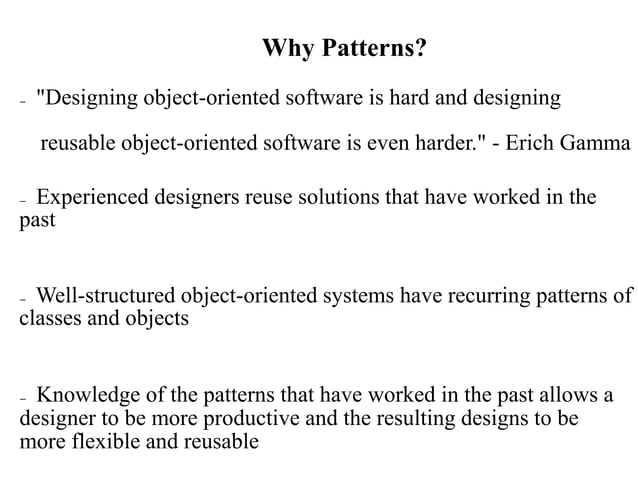 Why Patterns?

- "Designing object-oriented software is hard and designing reusable object-oriented software is even harder." - Erich Gamma

- Experienced designers reuse solutions that have worked in the past

- Well-structured object-oriented systems have recurring patterns of classes and objects

- Knowledge of the patterns that have worked in the past allows a designer to be more productive and the resulting designs to be more flexible and reusable